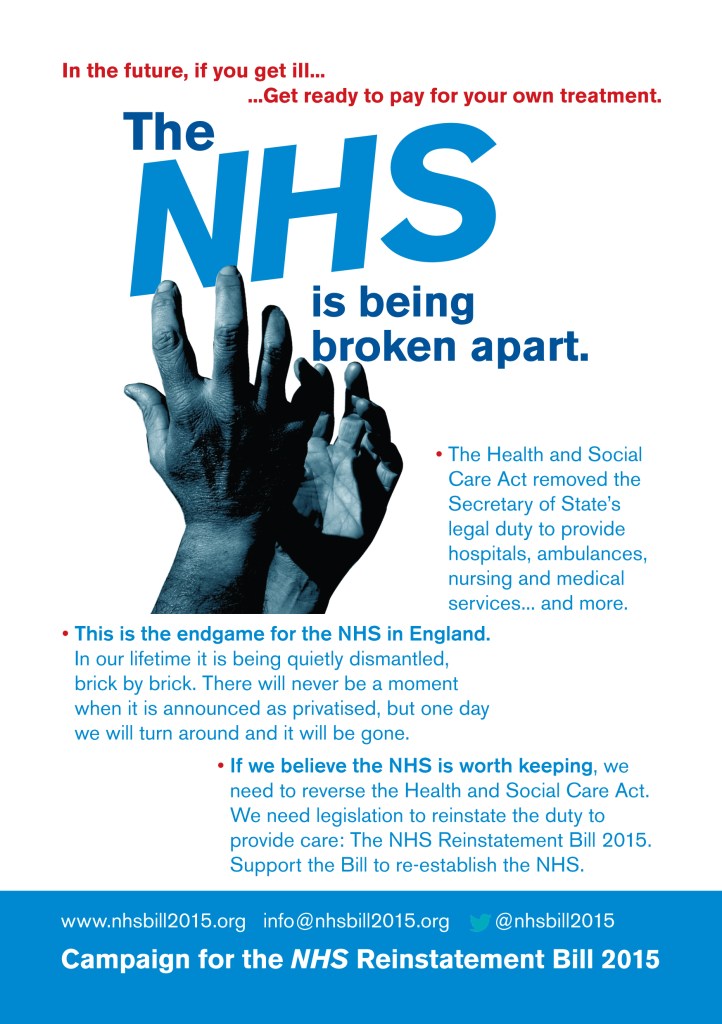 In the future, if you get ill...
...Get ready to pay for your own treatment.

The NHS is being broken apart.

• The Health and Social Care Act removed the Secretary of State's legal duty to provide hospitals, ambulances, nursing and medical services... and more.

• This is the endgame for the NHS in England. In our lifetime it is being quietly dismantled, brick by brick. There will never be a moment when it is announced as privatised, but one day we will turn around and it will be gone.

• If we believe the NHS is worth keeping, we need to reverse the Health and Social Care Act. We need legislation to reinstate the duty to provide care: The NHS Reinstatement Bill 2015. Support the Bill to re-establish the NHS.

www.nhsbill2015.org info@nhsbill2015.org @nhsbill2015

Campaign for the NHS Reinstatement Bill 2015